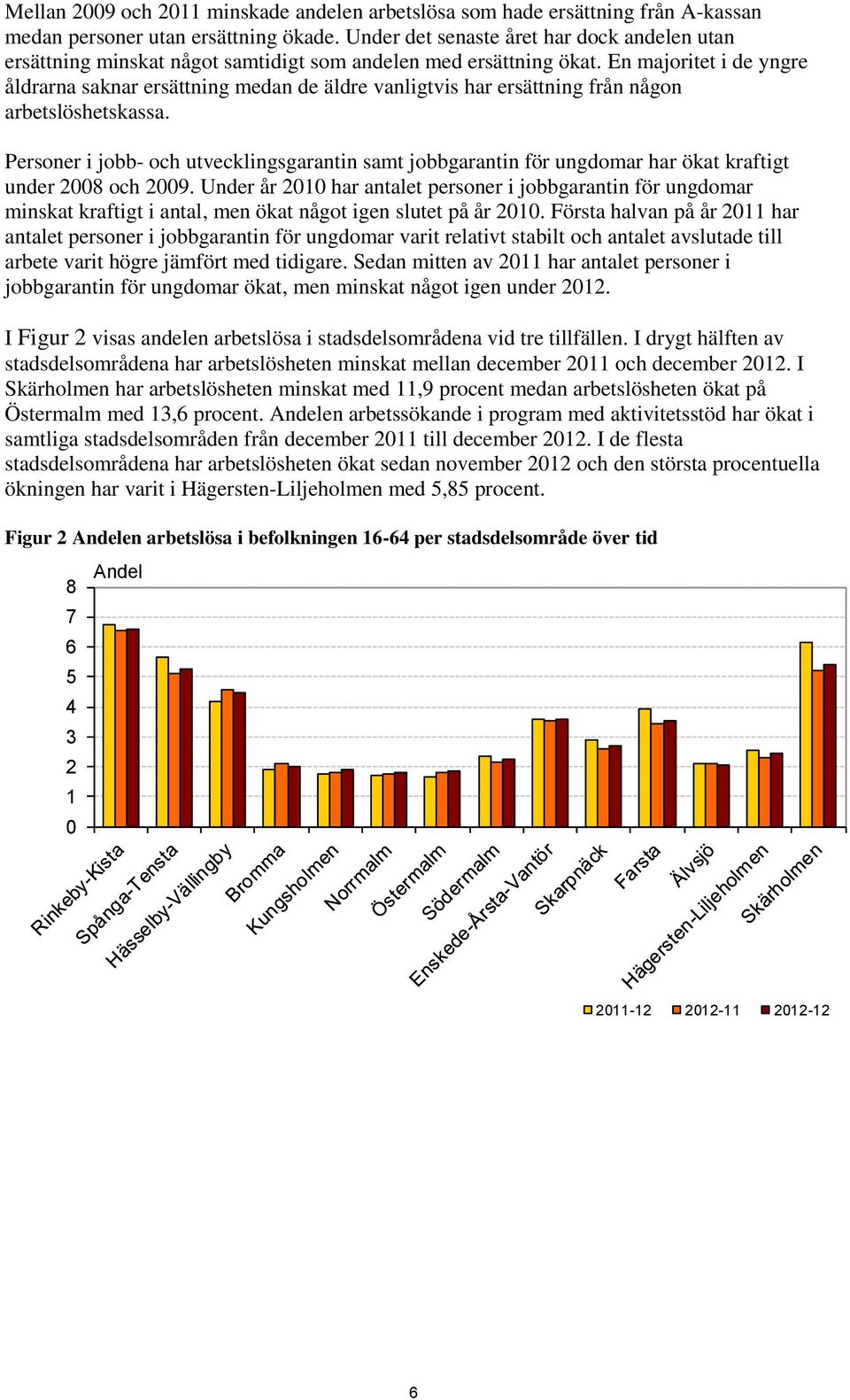 Mellan 2009 och 2011 minskade andelen arbetslösa som hade ersättning från A-kassan medan personer utan ersättning ökade. Under det senaste året har dock andelen utan ersättning minskat något samtidigt som andelen med ersättning ökat. En majoritet i de yngre åldrarna saknar ersättning medan de äldre vanligtvis har ersättning från någon arbetslöshetskassa.

Personer i jobb- och utvecklingsgarantin samt jobbgarantin för ungdomar har ökat kraftigt under 2008 och 2009. Under år 2010 har antalet personer i jobbgarantin för ungdomar minskat kraftigt i antal, men ökat något igen slutet på år 2010. Första halvan på år 2011 har antalet personer i jobbgarantin för ungdomar varit relativt stabilt och antalet avslutade till arbete varit högre jämfört med tidigare. Sedan mitten av 2011 har antalet personer i jobbgarantin för ungdomar ökat, men minskat något igen under 2012.

I Figur 2 visas andelen arbetslösa i stadsdelsområdena vid tre tillfällen. I drygt hälften av stadsdelsområdena har arbetslösheten minskat mellan december 2011 och december 2012. I Skärholmen har arbetslösheten minskat med 11,9 procent medan arbetslösheten ökat på Östermalm med 13,6 procent. Andelen arbetssökande i program med aktivitetsstöd har ökat i samtliga stadsdelsområden från december 2011 till december 2012. I de flesta stadsdelsområdena har arbetslösheten ökat sedan november 2012 och den största procentuella ökningen har varit i Hägersten-Liljeholmen med 5,85 procent.

Figur 2 Andelen arbetslösa i befolkningen 16-64 per stadsdelsområde över tid

Andel
8
7
6
5
4
3
2
1
0

Rinkeby-Kista
Spånga-Tensta
Hässelby-Vällingby
Bromma
Kungsholmen
Norrmalm
Östermalm
Södermalm
Enskede-Årsta-Vantör
Skarpnäck
Farsta
Älvsjö
Hägersten-Liljeholmen
Skärholmen

2011-12 2012-11 2012-12

6